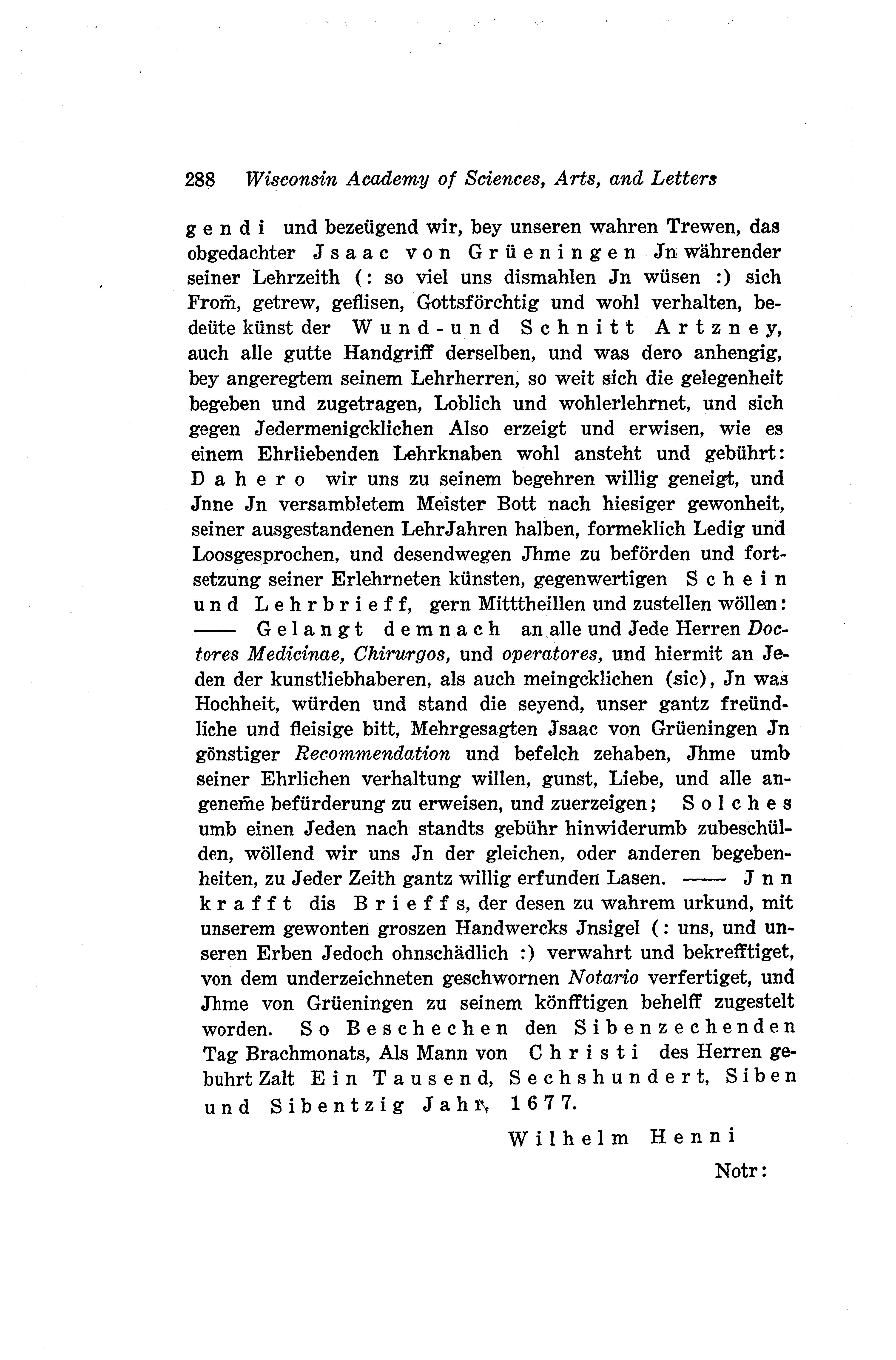 288 Wisconsin Academy of Sciences, Arts, and Letters

gendi und bezeügend wir, bey unseren wahren Trewen, das obgedachter Jsaac von Grüeningen Jn währender seiner Lehrzeith (: so viel uns dismahlen Jn wüsen :) sich From̄, getrew, geflisen, Gottsförchtig und wohl verhalten, bedeüte künst der Wund-und Schnitt Artzney, auch alle gutte Handgriff derselben, und was dero anhengig, bey angeregtem seinem Lehrherren, so weit sich die gelegenheit begeben und zugetragen, Loblich und wohlerlehrnet, und sich gegen Jedermenigcklichen Also erzeigt und erwisen, wie es einem Ehrliebenden Lehrknaben wohl ansteht und gebührt: Dahero wir uns zu seinem begehren willig geneigt, und Jnne Jn versambletem Meister Bott nach hiesiger gewonheit, seiner ausgestandenen LehrJahren halben, formeklich Ledig und Loosgesprochen, und desendwegen Jhme zu beförden und fortsetzung seiner Erlehrneten künsten, gegenwertigen Schein und Lehrbrieff, gern Mitttheillen und zustellen wöllen: —— Gelangt demnach an alle und Jede Herren Doctores Medicinae, Chirurgos, und operatores, und hiermit an Jeden der kunstliebhaberen, als auch meingcklichen (sic), Jn was Hochheit, würden und stand die seyend, unser gantz freündliche und fleisige bitt, Mehrgesagten Jsaac von Grüeningen Jn gönstiger Recommendation und befelch zehaben, Jhme umb seiner Ehrlichen verhaltung willen, gunst, Liebe, und alle angenem̄e befürderung zu erweisen, und zuerzeigen; Solches umb einen Jeden nach standts gebühr hinwiderumb zubeschülden, wöllend wir uns Jn der gleichen, oder anderen begebenheiten, zu Jeder Zeith gantz willig erfunden Lasen. —— Jnn krafft dis Brieffs, der desen zu wahrem urkund, mit unserem gewonten groszen Handwercks Jnsigel (: uns, und unseren Erben Jedoch ohnschädlich :) verwahrt und bekrefftiget, von dem underzeichneten geschwornen Notario verfertiget, und Jhme von Grüeningen zu seinem könfftigen behelff zugestelt worden. So Beschechen den Sibenzechenden Tag Brachmonats, Als Mann von Christi des Herren gebuhrt Zalt Ein Tausend, Sechshundert, Siben und Sibentzig Jahr, 1677.

Wilhelm Henni

Notr: